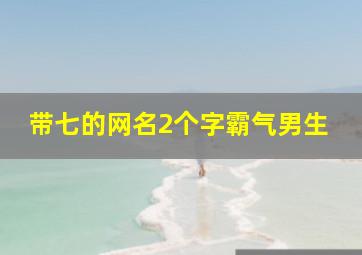 带七的网名2个字霸气男生